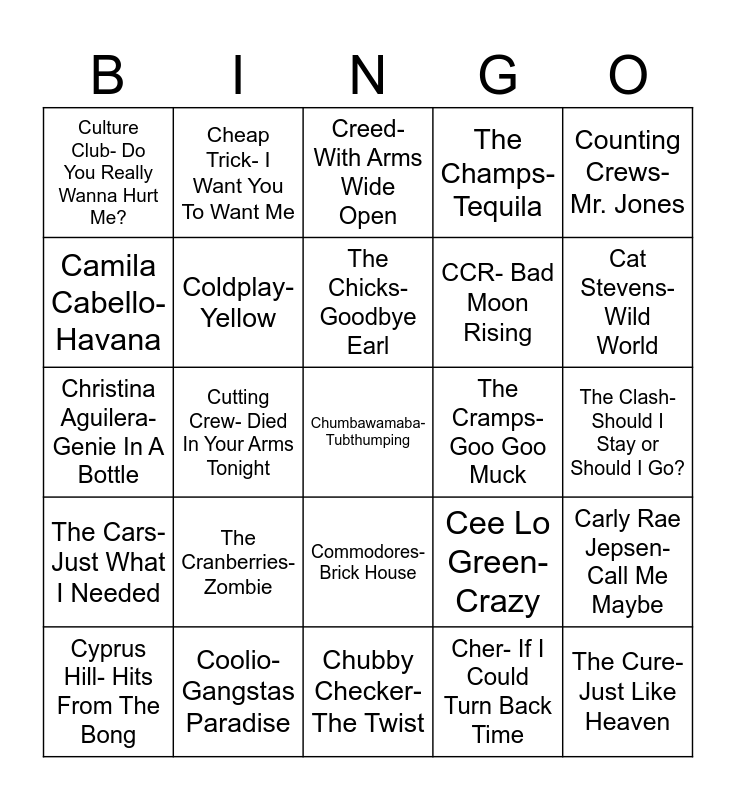 | B | I | N | G | O |
|---|---|---|---|---|
| Culture Club- Do You Really Wanna Hurt Me? | Cheap Trick- I Want You To Want Me | Creed- With Arms Wide Open | The Champs- Tequila | Counting Crews- Mr. Jones |
| Camila Cabello- Havana | Coldplay- Yellow | The Chicks- Goodbye Earl | CCR- Bad Moon Rising | Cat Stevens- Wild World |
| Christina Aguilera- Genie In A Bottle | Cutting Crew- Died In Your Arms Tonight | Chumbawamaba- Tubthumping | The Cramps- Goo Goo Muck | The Clash- Should I Stay or Should I Go? |
| The Cars- Just What I Needed | The Cranberries- Zombie | Commodores- Brick House | Cee Lo Green- Crazy | Carly Rae Jepsen- Call Me Maybe |
| Cyprus Hill- Hits From The Bong | Coolio- Gangstas Paradise | Chubby Checker- The Twist | Cher- If I Could Turn Back Time | The Cure- Just Like Heaven |